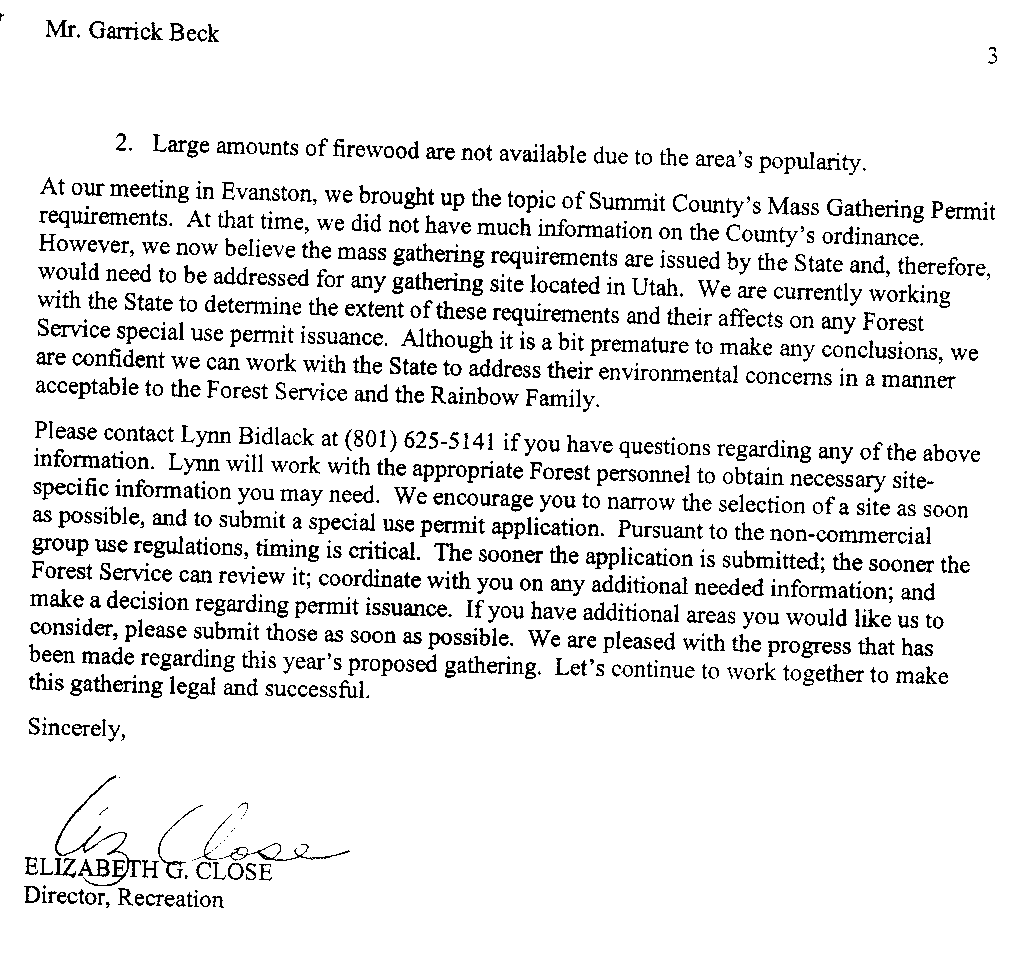 Mr. Garrick Beck

3

2. Large amounts of firewood are not available due to the area's popularity.

At our meeting in Evanston, we brought up the topic of Summit County's Mass Gathering Permit requirements. At that time, we did not have much information on the County's ordinance. However, we now believe the mass gathering requirements are issued by the State and, therefore, would need to be addressed for any gathering site located in Utah. We are currently working with the State to determine the extent of these requirements and their affects on any Forest Service special use permit issuance. Although it is a bit premature to make any conclusions, we are confident we can work with the State to address their environmental concerns in a manner acceptable to the Forest Service and the Rainbow Family.

Please contact Lynn Bidlack at (801) 625-5141 if you have questions regarding any of the above information. Lynn will work with the appropriate Forest personnel to obtain necessary site-specific information you may need. We encourage you to narrow the selection of a site as soon as possible, and to submit a special use permit application. Pursuant to the non-commercial group use regulations, timing is critical. The sooner the application is submitted; the sooner the Forest Service can review it; coordinate with you on any additional needed information; and make a decision regarding permit issuance. If you have additional areas you would like us to consider, please submit those as soon as possible. We are pleased with the progress that has been made regarding this year's proposed gathering. Let's continue to work together to make this gathering legal and successful.

Sincerely,

Liz Close

ELIZABETH G. CLOSE
Director, Recreation